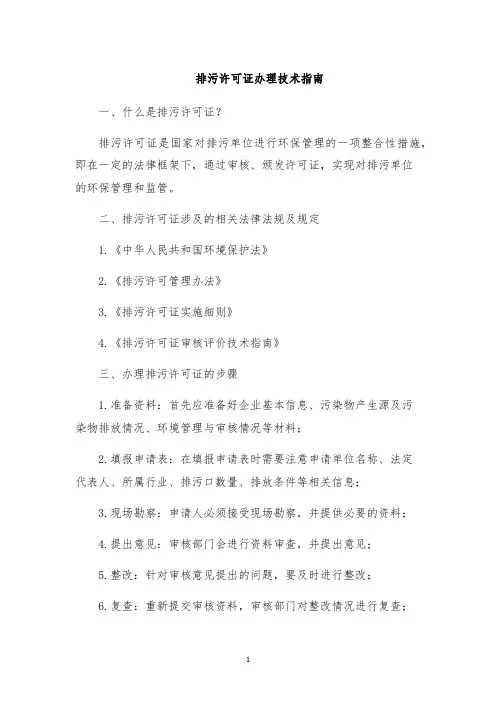 排污许可证办理技术指南

一、什么是排污许可证？

排污许可证是国家对排污单位进行环保管理的一项整合性措施，即在一定的法律框架下，通过审核、颁发许可证，实现对排污单位的环保管理和监管。

二、排污许可证涉及的相关法律法规及规定

1.《中华人民共和国环境保护法》

2.《排污许可管理办法》

3.《排污许可证实施细则》

4.《排污许可证审核评价技术指南》

三、办理排污许可证的步骤

1.准备资料：首先应准备好企业基本信息、污染物产生源及污染物排放情况、环境管理与审核情况等材料；

2.填报申请表：在填报申请表时需要注意申请单位名称、法定代表人、所属行业、排污口数量、排放条件等相关信息；

3.现场勘察：申请人必须接受现场勘察，并提供必要的资料；

4.提出意见：审核部门会进行资料审查，并提出意见；

5.整改：针对审核意见提出的问题，要及时进行整改；

6.复查：重新提交审核资料，审核部门对整改情况进行复查；

1